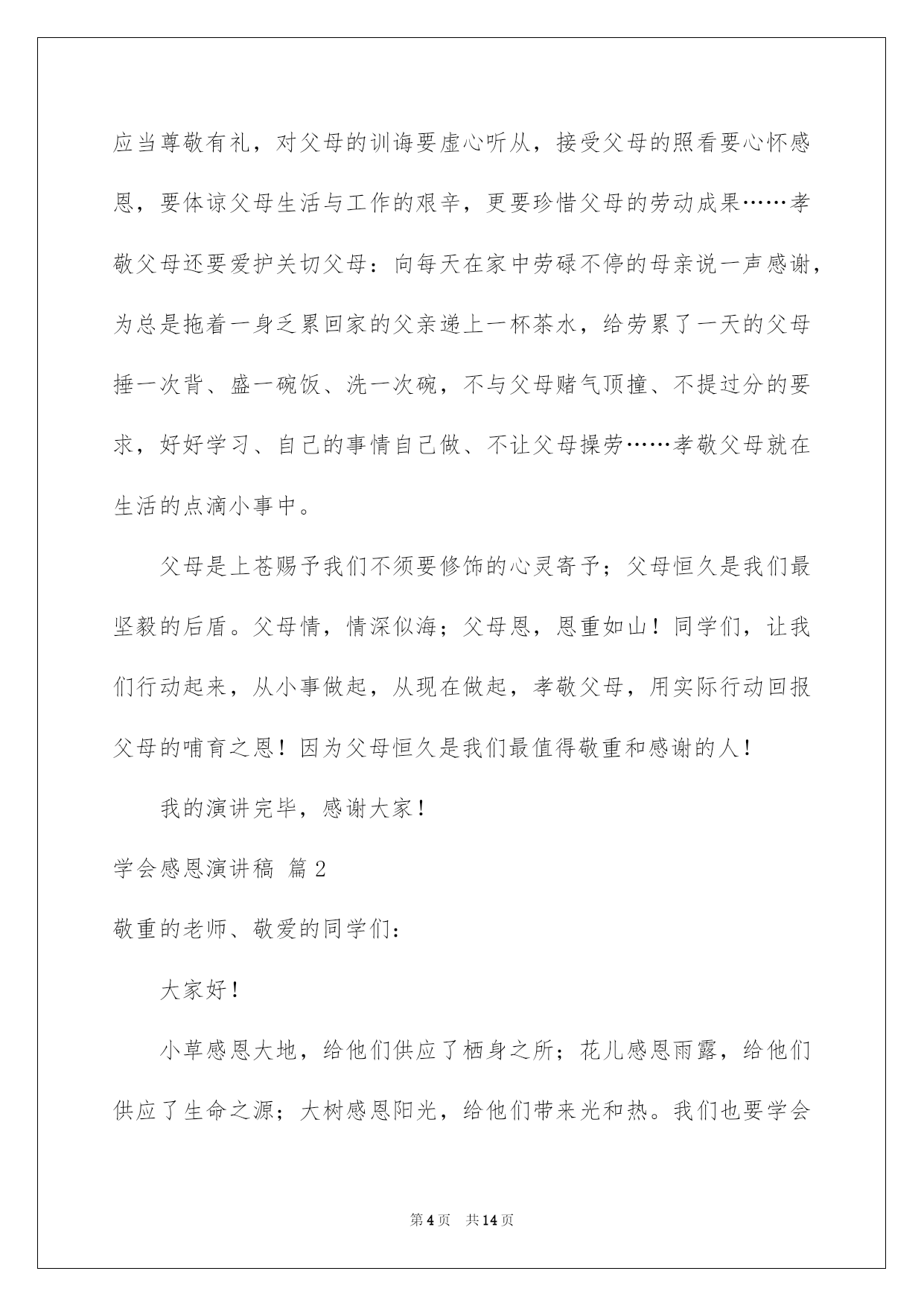 应当尊敬有礼，对父母的训诲要虚心听从，接受父母的照看要心怀感恩，要体谅父母生活与工作的艰辛，更要珍惜父母的劳动成果……孝敬父母还要爱护关切父母：向每天在家中劳碌不停的母亲说一声感谢，为总是拖着一身乏累回家的父亲递上一杯茶水，给劳累了一天的父母捶一次背、盛一碗饭、洗一次碗，不与父母赌气顶撞、不提过分的要求，好好学习、自己的事情自己做、不让父母操劳……孝敬父母就在生活的点滴小事中。

父母是上苍赐予我们不须要修饰的心灵寄予；父母恒久是我们最坚毅的后盾。父母情，情深似海；父母恩，恩重如山！同学们，让我们行动起来，从小事做起，从现在做起，孝敬父母，用实际行动回报父母的哺育之恩！因为父母恒久是我们最值得敬重和感谢的人！

我的演讲完毕，感谢大家！

学会感恩演讲稿 篇2

敬重的老师、敬爱的同学们：

大家好！

小草感恩大地，给他们供应了栖身之所；花儿感恩雨露，给他们供应了生命之源；大树感恩阳光，给他们带来光和热。我们也要学会

第4页 共14页